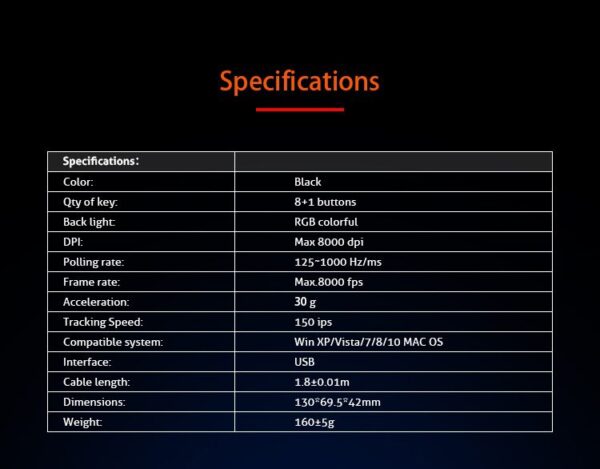 Specifications

| Specifications: | |
|---|---|
| Color: | Black |
| Qty of key: | 8+1 buttons |
| Back light: | RGB colorful |
| DPI: | Max 8000 dpi |
| Polling rate: | 125~1000 Hz/ms |
| Frame rate: | Max.8000 fps |
| Acceleration: | 30 g |
| Tracking Speed: | 150 ips |
| Compatible system: | Win XP/Vista/7/8/10 MAC OS |
| Interface: | USB |
| Cable length: | 1.8±0.01m |
| Dimensions: | 130*69.5*42mm |
| Weight: | 160±5g |